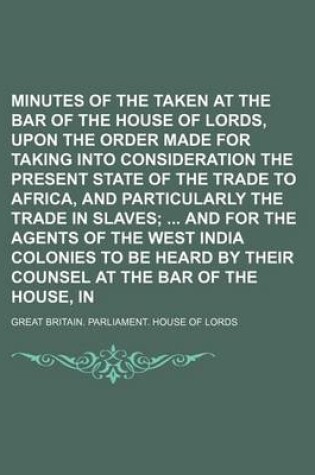 MINUTES OF THE TAKEN AT THE BAR OF THE HOUSE OF LORDS, UPON THE ORDER MADE FOR TAKING INTO CONSIDERATION THE PRESENT STATE OF THE TRADE TO AFRICA, AND PARTICULARLY THE TRADE IN SLAVES; ... AND FOR THE AGENTS OF THE WEST INDIA COLONIES TO BE HEARD BY THEIR COUNSEL AT THE BAR OF THE HOUSE, IN

GREAT BRITAIN. PARLIAMENT. HOUSE OF LORDS